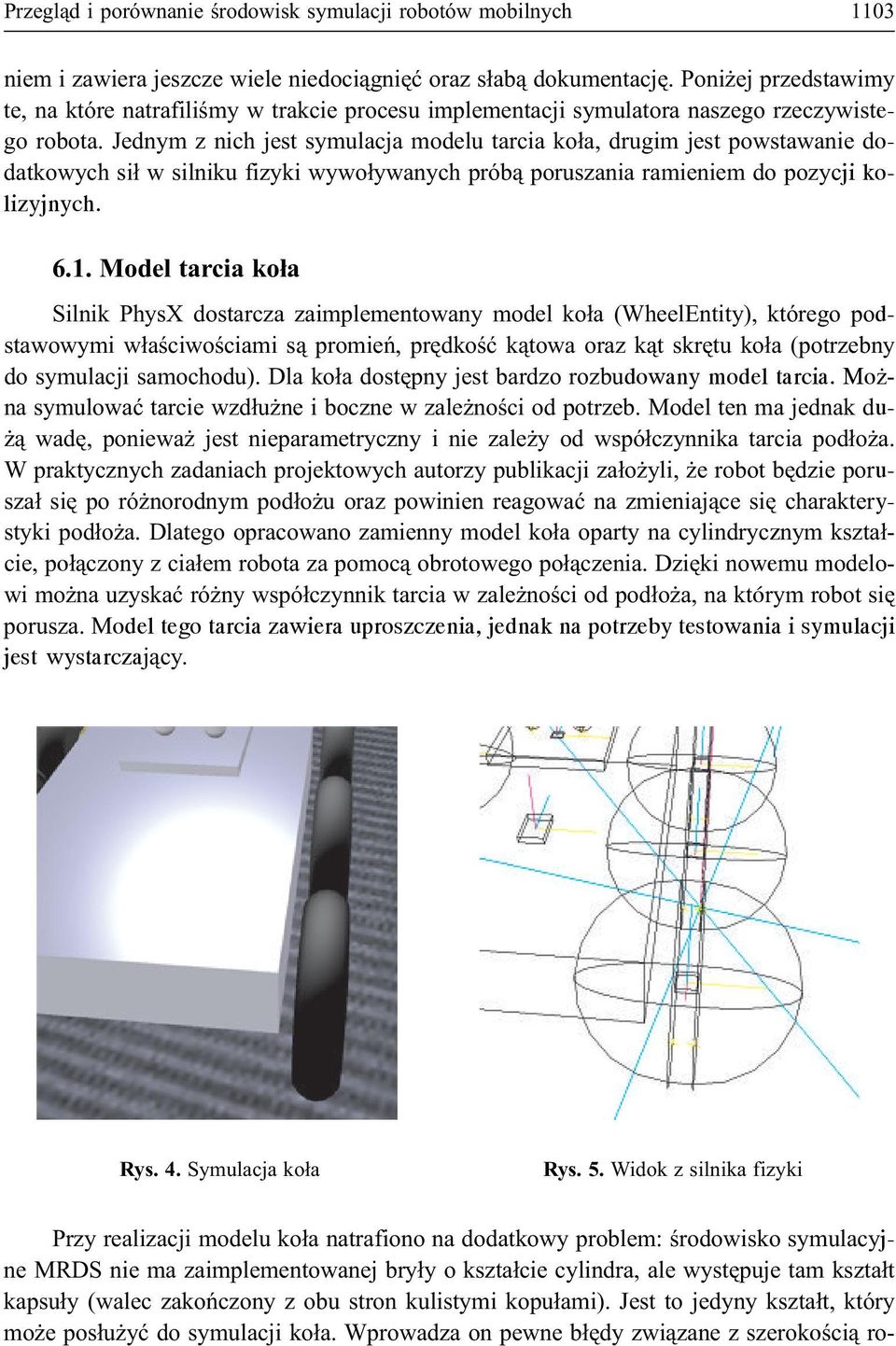 Przegląd i porównanie środowisk symulacji robotów mobilnych 1103

niem i zawiera jeszcze wiele niedociągnięć oraz słabą dokumentację. Poniżej przedstawimy te, na które natrafiliśmy w trakcie procesu implementacji symulatora naszego rzeczywistego robota. Jednym z nich jest symulacja modelu tarcia koła, drugim jest powstawanie dodatkowych sił w silniku fizyki wywoływanych próbą poruszania ramieniem do pozycji kolizyjnych.

6.1. Model tarcia koła

Silnik PhysX dostarcza zaimplementowany model koła (WheelEntity), którego podstawowymi właściwościami są promień, prędkość kątowa oraz kąt skrętu koła (potrzebny do symulacji samochodu). Dla koła dostępny jest bardzo rozbudowany model tarcia. Można symulować tarcie wzdłużne i boczne w zależności od potrzeb. Model ten ma jednak dużą wadę, ponieważ jest nieparametryczny i nie zależy od współczynnika tarcia podłoża. W praktycznych zadaniach projektowych autorzy publikacji założyli, że robot będzie poruszał się po różnorodnym podłożu oraz powinien reagować na zmieniające się charakterystyki podłoża. Dlatego opracowano zamienny model koła oparty na cylindrycznym kształcie, połączony z ciałem robota za pomocą obrotowego połączenia. Dzięki nowemu modelowi można uzyskać różny współczynnik tarcia w zależności od podłoża, na którym robot się porusza. Model tego tarcia zawiera uproszczenia, jednak na potrzeby testowania i symulacji jest wystarczający.

Rys. 4. Symulacja koła

Rys. 5. Widok z silnika fizyki

Przy realizacji modelu koła natrafiono na dodatkowy problem: środowisko symulacyjne MRDS nie ma zaimplementowanej bryły o kształcie cylindra, ale występuje tam kształt kapsuły (walec zakończony z obu stron kulistymi kopułami). Jest to jedyny kształt, który może posłużyć do symulacji koła. Wprowadza on pewne błędy związane z szerokością ro-